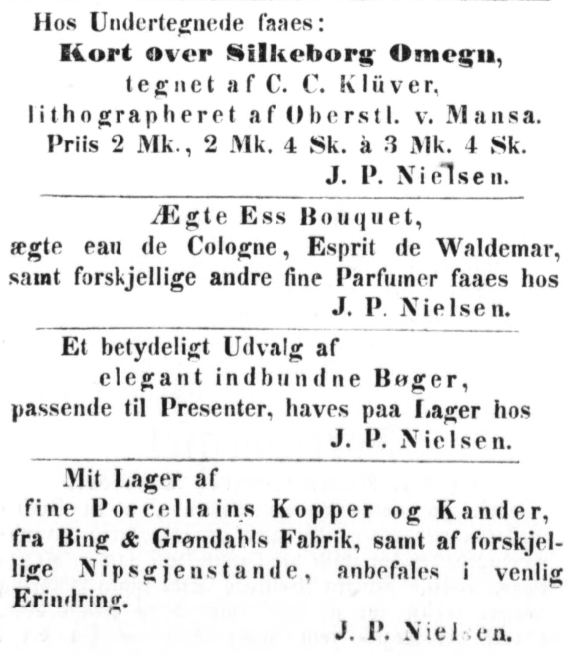 Hos Undertegnede faaes:
Kort over Silkeborg Omegn,
tegnet af C. C. Klüver,
lithographeret af Oberstl. v. Mansa.
Priis 2 Mk., 2 Mk. 4 Sk. à 3 Mk. 4 Sk.
J. P. Nielsen.

Ægte Ess Bouquet,
ægte eau de Cologne, Esprit de Waldemar, samt forskjellige andre fine Parfumer faaes hos
J. P. Nielsen.

Et betydeligt Udvalg af
elegant indbundne Bøger,
passende til Presenter, haves paa Lager hos
J. P. Nielsen.

Mit Lager af
fine Porcellains Kopper og Kander,
fra Bing & Grøndahls Fabrik, samt af forskjellige Nipsgjenstande, anbefales i venlig Erindring.
J. P. Nielsen.